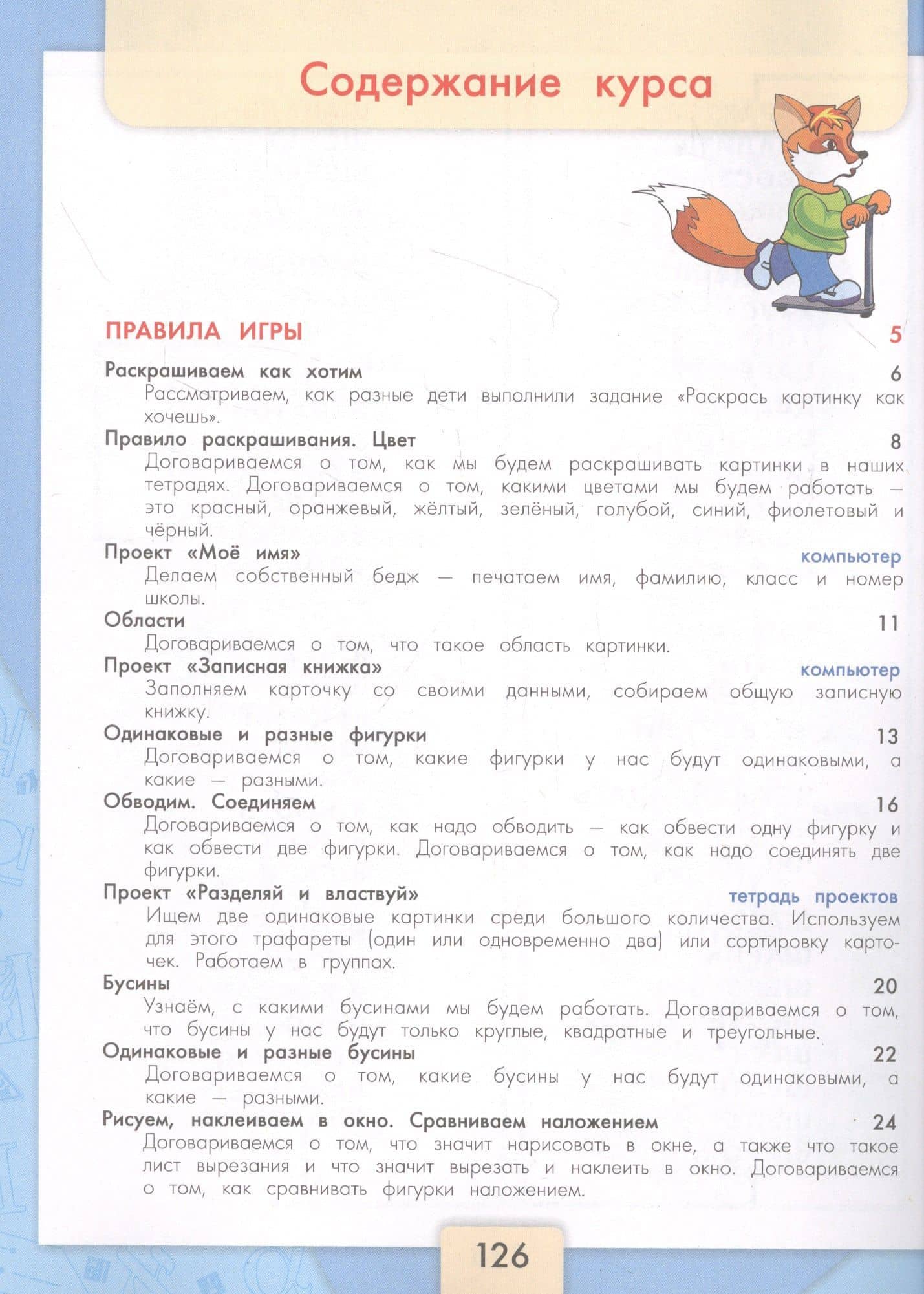 Содержание курса

ПРАВИЛА ИГРЫ 5

Раскрашиваем как хотим 6
Рассматриваем, как разные дети выполнили задание «Раскрась картинку как хочешь».

Правило раскрашивания. Цвет 8
Договариваемся о том, как мы будем раскрашивать картинки в наших тетрадях. Договариваемся о том, какими цветами мы будем работать — это красный, оранжевый, жёлтый, зелёный, голубой, синий, фиолетовый и чёрный.

Проект «Моё имя» компьютер
Делаем собственный бедж — печатаем имя, фамилию, класс и номер школы.

Области 11
Договариваемся о том, что такое область картинки.

Проект «Записная книжка» компьютер
Заполняем карточку со своими данными, собираем общую записную книжку.

Одинаковые и разные фигурки 13
Договариваемся о том, какие фигурки у нас будут одинаковыми, а какие — разными.

Обводим. Соединяем 16
Договариваемся о том, как надо обводить — как обвести одну фигурку и как обвести две фигурки. Договариваемся о том, как надо соединять две фигурки.

Проект «Разделяй и властвуй» тетрадь проектов
Ищем две одинаковые картинки среди большого количества. Используем для этого трафареты (один или одновременно два) или сортировку карточек. Работаем в группах.

Бусины 20
Узнаём, с какими бусинами мы будем работать. Договариваемся о том, что бусины у нас будут только круглые, квадратные и треугольные.

Одинаковые и разные бусины 22
Договариваемся о том, какие бусины у нас будут одинаковыми, а какие — разными.

Рисуем, наклеиваем в окно. Сравниваем наложением 24
Договариваемся о том, что значит нарисовать в окне, а также что такое лист вырезания и что значит вырезать и наклеить в окно. Договариваемся о том, как сравнивать фигурки наложением.

126